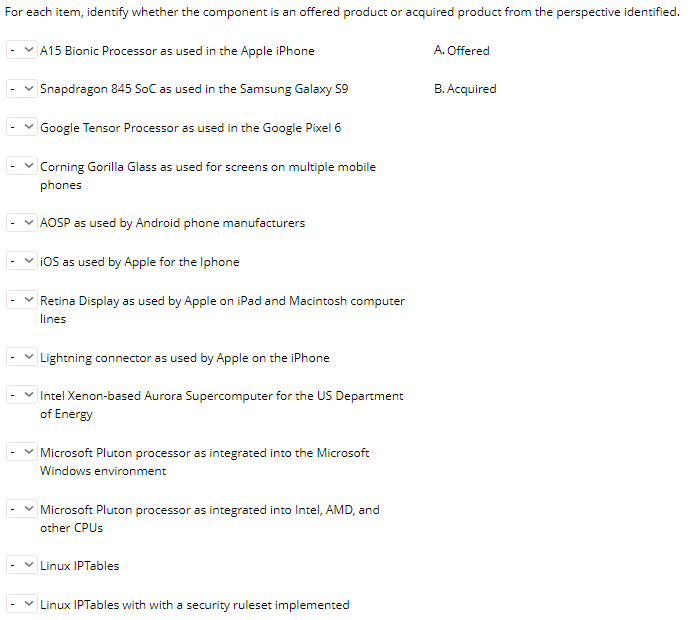 For each item, identify whether the component is an offered product or acquired product from the perspective identified.

- A15 Bionic Processor as used in the Apple iPhone

- Snapdragon 845 SoC as used in the Samsung Galaxy S9

- Google Tensor Processor as used in the Google Pixel 6

- Corning Gorilla Glass as used for screens on multiple mobile phones

- AOSP as used by Android phone manufacturers

- iOS as used by Apple for the Iphone

- Retina Display as used by Apple on iPad and Macintosh computer lines

- Lightning connector as used by Apple on the iPhone

- Intel Xenon-based Aurora Supercomputer for the US Department of Energy

- Microsoft Pluton processor as integrated into the Microsoft Windows environment

- Microsoft Pluton processor as integrated into Intel, AMD, and other CPUs

- Linux IPTables

- Linux IPTables with with a security ruleset implemented

A. Offered

B. Acquired